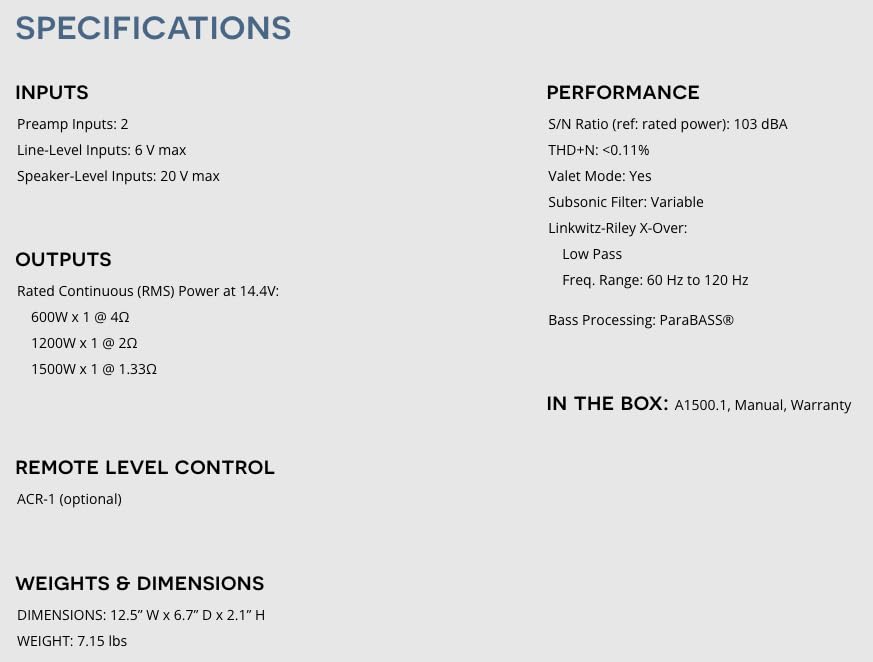 SPECIFICATIONS

INPUTS

Preamp Inputs: 2
Line-Level Inputs: 6 V max
Speaker-Level Inputs: 20 V max

OUTPUTS

Rated Continuous (RMS) Power at 14.4V:
600W x 1 @ 4Ω
1200W x 1 @ 2Ω
1500W x 1 @ 1.33Ω

REMOTE LEVEL CONTROL

ACR-1 (optional)

WEIGHTS & DIMENSIONS

DIMENSIONS: 12.5" W x 6.7" D x 2.1" H
WEIGHT: 7.15 lbs

PERFORMANCE

S/N Ratio (ref: rated power): 103 dBA
THD+N: <0.11%
Valet Mode: Yes
Subsonic Filter: Variable
Linkwitz-Riley X-Over:
Low Pass
Freq. Range: 60 Hz to 120 Hz

Bass Processing: ParaBASS®

IN THE BOX: A1500.1, Manual, Warranty